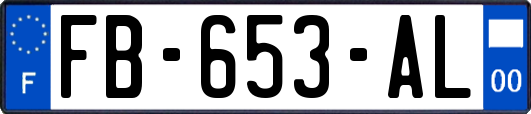 F

FB-653-AL

00